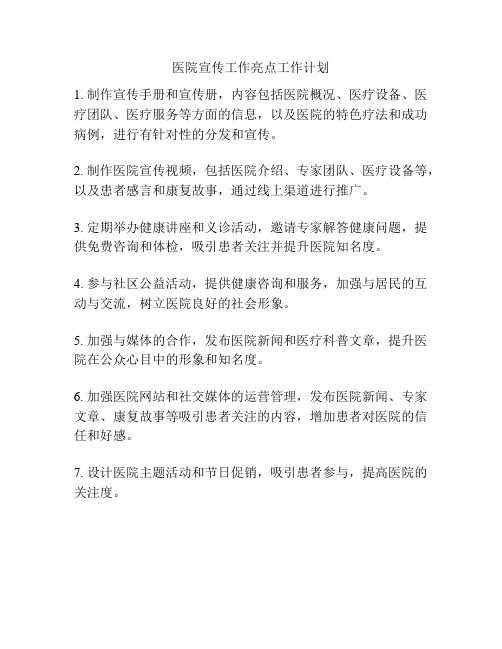 医院宣传工作亮点工作计划

1. 制作宣传手册和宣传册，内容包括医院概况、医疗设备、医疗团队、医疗服务等方面的信息，以及医院的特色疗法和成功病例，进行有针对性的分发和宣传。

2. 制作医院宣传视频，包括医院介绍、专家团队、医疗设备等，以及患者感言和康复故事，通过线上渠道进行推广。

3. 定期举办健康讲座和义诊活动，邀请专家解答健康问题，提供免费咨询和体检，吸引患者关注并提升医院知名度。

4. 参与社区公益活动，提供健康咨询和服务，加强与居民的互动与交流，树立医院良好的社会形象。

5. 加强与媒体的合作，发布医院新闻和医疗科普文章，提升医院在公众心目中的形象和知名度。

6. 加强医院网站和社交媒体的运营管理，发布医院新闻、专家文章、康复故事等吸引患者关注的内容，增加患者对医院的信任和好感。

7. 设计医院主题活动和节日促销，吸引患者参与，提高医院的关注度。